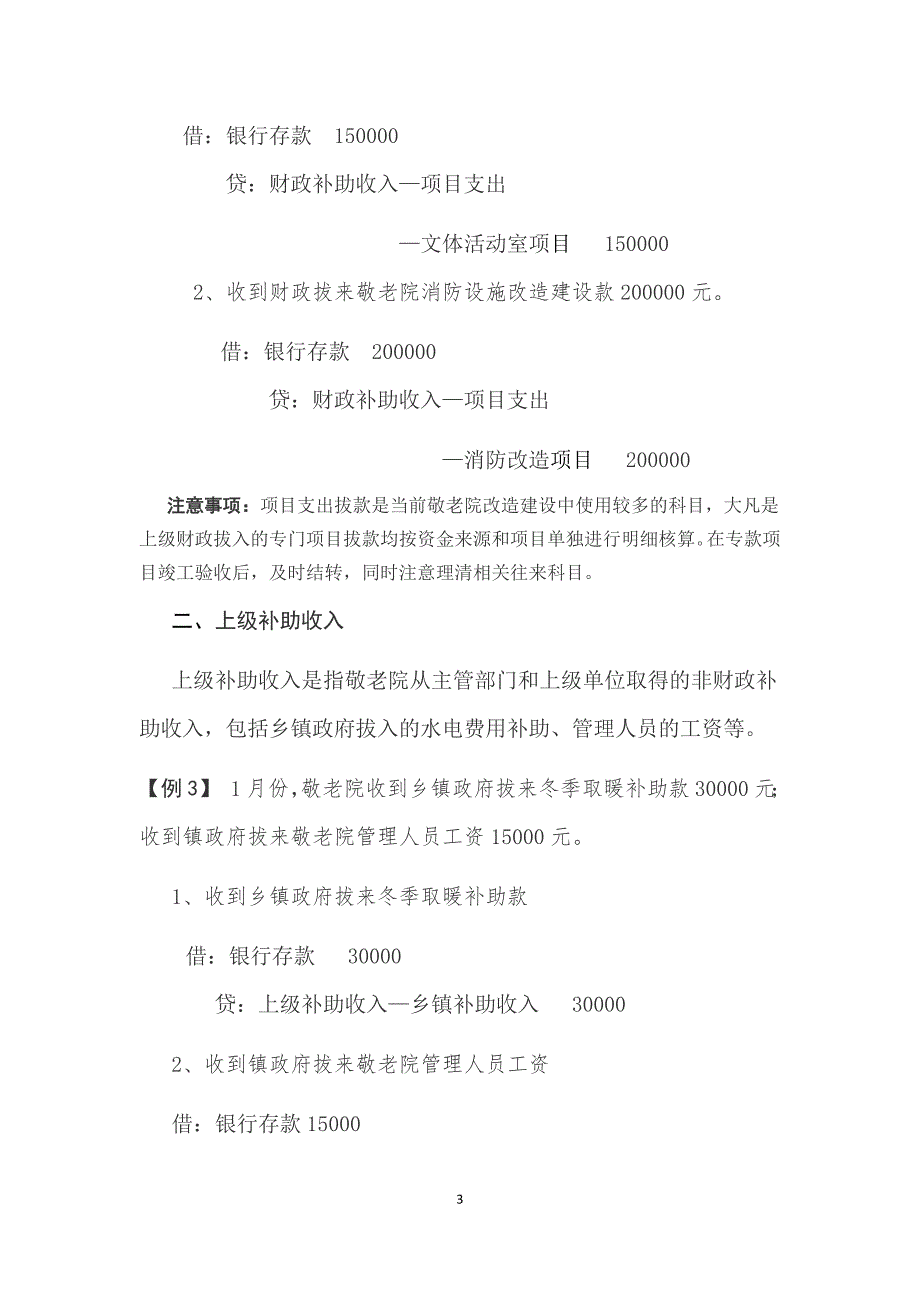 借：银行存款 150000

贷：财政补助收入—项目支出

—文体活动室项目 150000

2、收到财政拔来敬老院消防设施改造建设款 200000 元。

借：银行存款 200000

贷：财政补助收入—项目支出

—消防改造项目 200000

注意事项：项目支出拔款是当前敬老院改造建设中使用较多的科目，大凡是上级财政拔入的专门项目拔款均按资金来源和项目单独进行明细核算。在专款项目竣工验收后，及时结转，同时注意理清相关往来科目。

二、上级补助收入

上级补助收入是指敬老院从主管部门和上级单位取得的非财政补助收入，包括乡镇政府拔入的水电费用补助、管理人员的工资等。

【例 3】 1 月份，敬老院收到乡镇政府拔来冬季取暖补助款 30000 元；收到镇政府拔来敬老院管理人员工资 15000 元。

1、收到乡镇政府拔来冬季取暖补助款

借：银行存款 30000

贷：上级补助收入—乡镇补助收入 30000

2、收到镇政府拔来敬老院管理人员工资

借：银行存款 15000

3